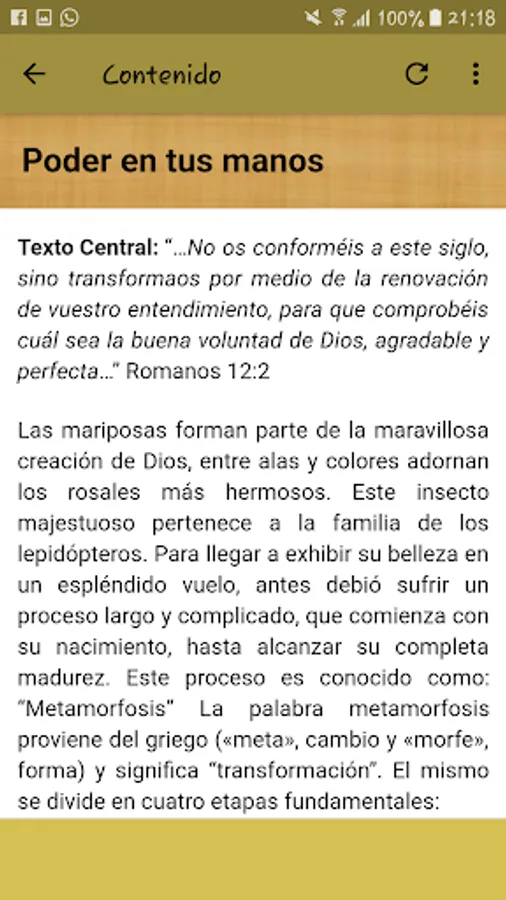 100% 21:18

Contenido

Poder en tus manos

Texto Central: "…No os conforméis a este siglo, sino transformaos por medio de la renovación de vuestro entendimiento, para que comprobéis cuál sea la buena voluntad de Dios, agradable y perfecta…" Romanos 12:2

Las mariposas forman parte de la maravillosa creación de Dios, entre alas y colores adornan los rosales más hermosos. Este insecto majestuoso pertenece a la familia de los lepidópteros. Para llegar a exhibir su belleza en un espléndido vuelo, antes debió sufrir un proceso largo y complicado, que comienza con su nacimiento, hasta alcanzar su completa madurez. Este proceso es conocido como: "Metamorfosis" La palabra metamorfosis proviene del griego («meta», cambio y «morfe», forma) y significa "transformación". El mismo se divide en cuatro etapas fundamentales: